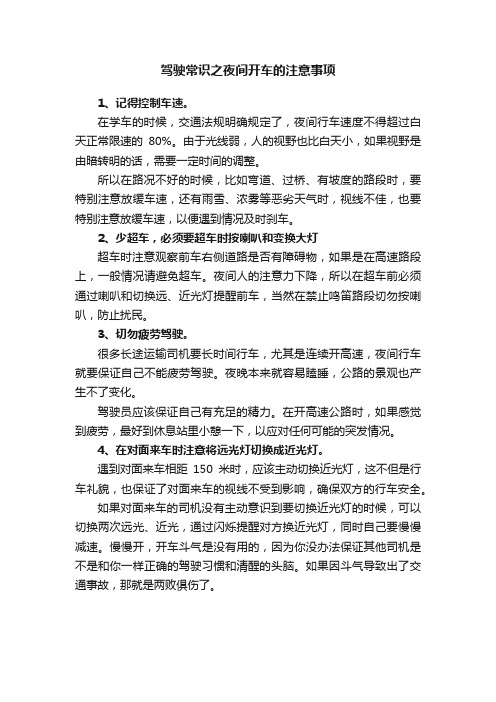 驾驶常识之夜间开车的注意事项

1、记得控制车速。

在学车的时候，交通法规明确规定了，夜间行车速度不得超过白天正常限速的 80%。由于光线弱，人的视野也比白天小，如果视野是由暗转明的话，需要一定时间的调整。

所以在路况不好的时候，比如弯道、过桥、有坡度的路段时，要特别注意放缓车速，还有雨雪、浓雾等恶劣天气时，视线不佳，也要特别注意放缓车速，以便遇到情况及时刹车。

2、少超车，必须要超车时按喇叭和变换大灯

超车时注意观察前车右侧道路是否有障碍物，如果是在高速路段上，一般情况请避免超车。夜间人的注意力下降，所以在超车前必须通过喇叭和切换远、近光灯提醒前车，当然在禁止鸣笛路段切勿按喇叭，防止扰民。

3、切勿疲劳驾驶。

很多长途运输司机要长时间行车，尤其是连续开高速，夜间行车就要保证自己不能疲劳驾驶。夜晚本来就容易瞌睡，公路的景观也产生不了变化。

驾驶员应该保证自己有充足的精力。在开高速公路时，如果感觉到疲劳，最好到休息站里小憩一下，以应对任何可能的突发情况。

4、在对面来车时注意将远光灯切换成近光灯。

遇到对面来车相距 150 米时，应该主动切换近光灯，这不但是行车礼貌，也保证了对面来车的视线不受到影响，确保双方的行车安全。

如果对面来车的司机没有主动意识到要切换近光灯的时候，可以切换两次远光、近光，通过闪烁提醒对方换近光灯，同时自己要慢慢减速。慢慢开，开车斗气是没有用的，因为你没办法保证其他司机是不是和你一样正确的驾驶习惯和清醒的头脑。如果因斗气导致出了交通事故，那就是两败俱伤了。